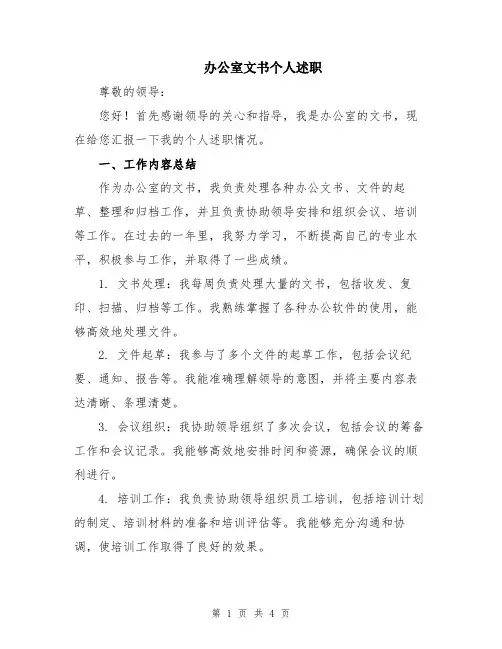 办公室文书个人述职

尊敬的领导：

您好！首先感谢领导的关心和指导，我是办公室的文书，现在给您汇报一下我的个人述职情况。

一、工作内容总结

作为办公室的文书，我负责处理各种办公文书、文件的起草、整理和归档工作，并且负责协助领导安排和组织会议、培训等工作。在过去的一年里，我努力学习，不断提高自己的专业水平，积极参与工作，并取得了一些成绩。

1. 文书处理：我每周负责处理大量的文书，包括收发、复印、扫描、归档等工作。我熟练掌握了各种办公软件的使用，能够高效地处理文件。

2. 文件起草：我参与了多个文件的起草工作，包括会议纪要、通知、报告等。我能准确理解领导的意图，并将主要内容表达清晰、条理清楚。

3. 会议组织：我协助领导组织了多次会议，包括会议的筹备工作和会议记录。我能够高效地安排时间和资源，确保会议的顺利进行。

4. 培训工作：我负责协助领导组织员工培训，包括培训计划的制定、培训材料的准备和培训评估等。我能够充分沟通和协调，使培训工作取得了良好的效果。

第 1 页 共 4 页